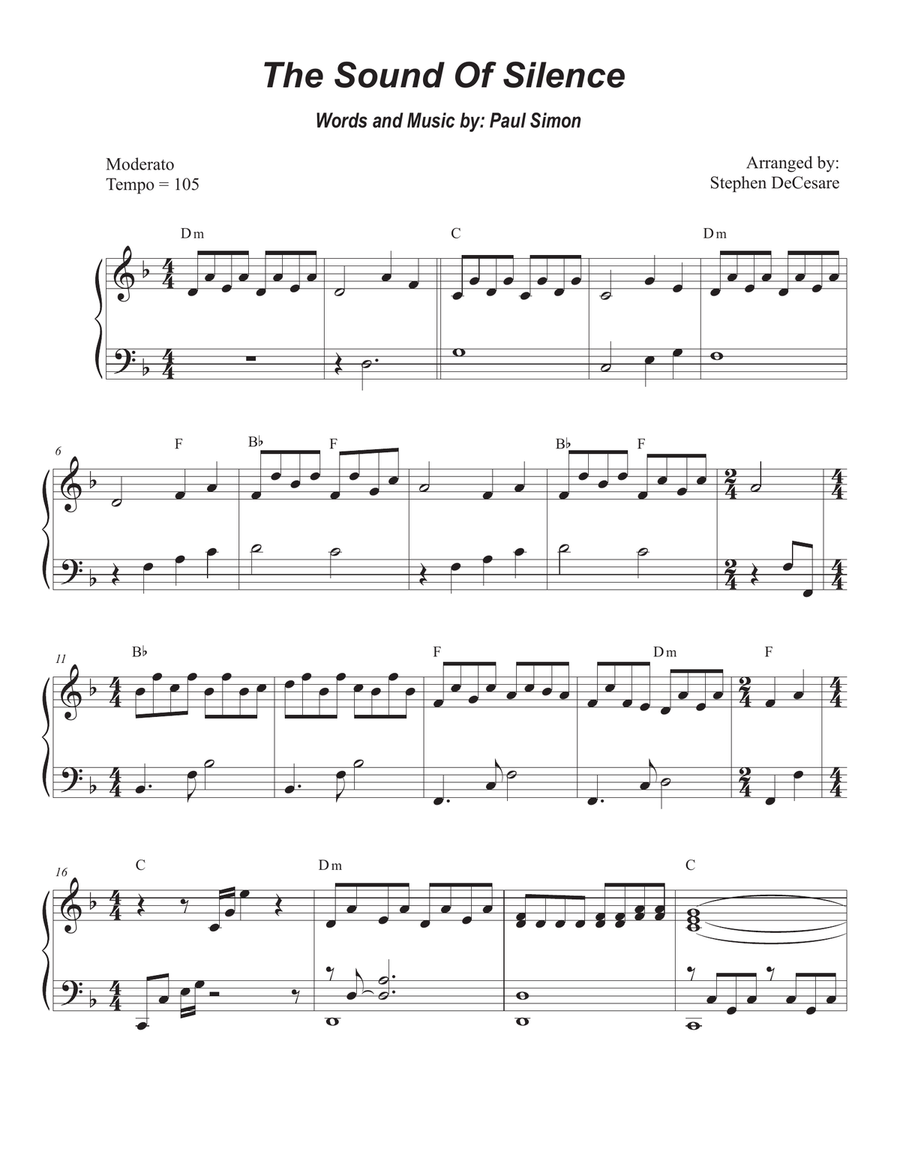 The Sound Of Silence

Words and Music by: Paul Simon

Moderato
Tempo = 105

Arranged by:
Stephen DeCesare

Dm C Dm

6 F B♭ F B♭ F

11 B♭ F Dm F

16 C Dm C